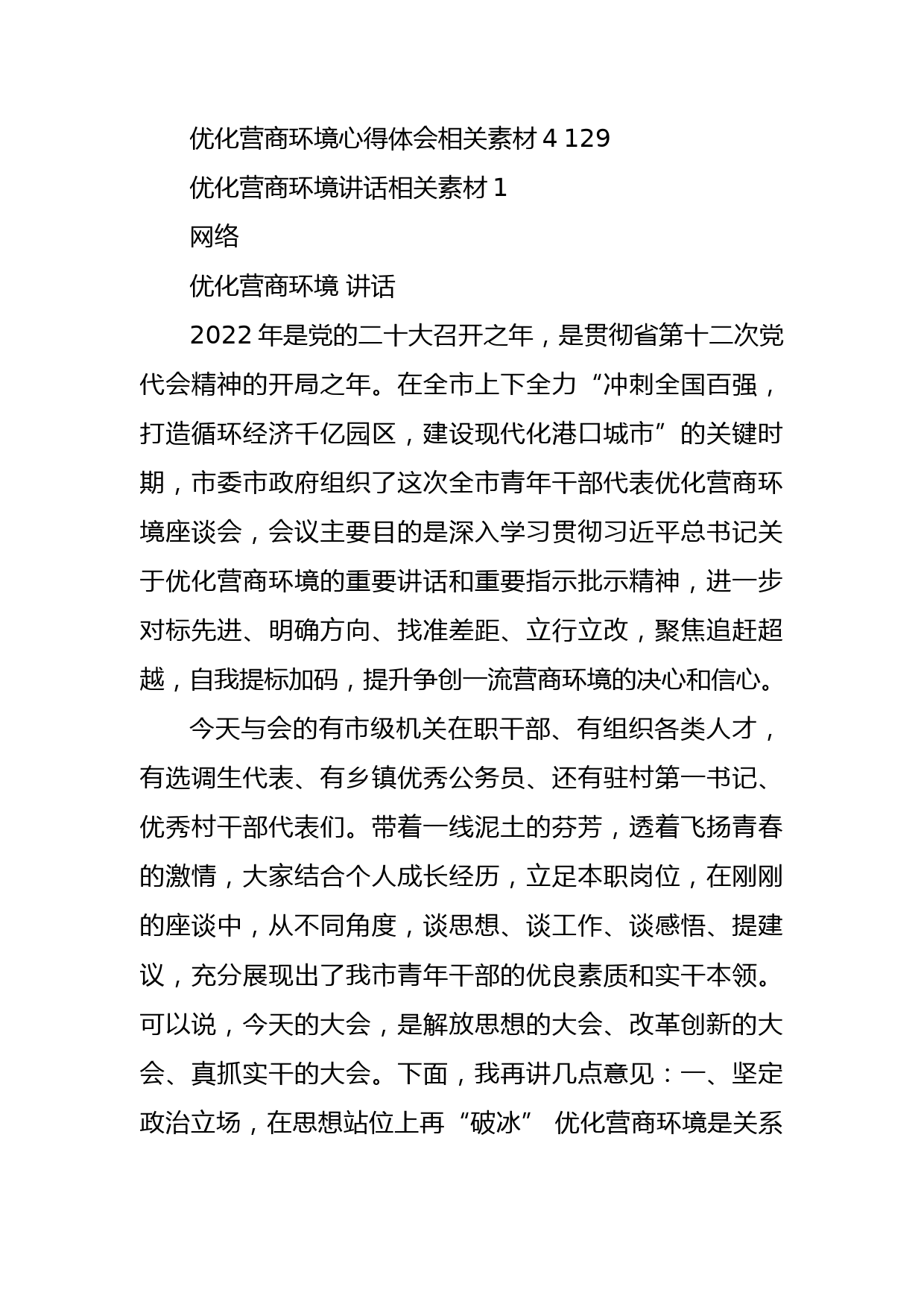 优化营商环境心得体会相关素材 4 129

优化营商环境讲话相关素材 1

网络

优化营商环境 讲话

2022 年是党的二十大召开之年，是贯彻省第十二次党代会精神的开局之年。在全市上下全力“冲刺全国百强，打造循环经济千亿园区，建设现代化港口城市”的关键时期，市委市政府组织了这次全市青年干部代表优化营商环境座谈会，会议主要目的是深入学习贯彻习近平总书记关于优化营商环境的重要讲话和重要指示批示精神，进一步对标先进、明确方向、找准差距、立行立改，聚焦追赶超越，自我提标加码，提升争创一流营商环境的决心和信心。

今天与会的有市级机关在职干部、有组织各类人才，有选调生代表、有乡镇优秀公务员、还有驻村第一书记、优秀村干部代表们。带着一线泥土的芬芳，透着飞扬青春的激情，大家结合个人成长经历，立足本职岗位，在刚刚的座谈中，从不同角度，谈思想、谈工作、谈感悟、提建议，充分展现出了我市青年干部的优良素质和实干本领。可以说，今天的大会，是解放思想的大会、改革创新的大会、真抓实干的大会。下面，我再讲几点意见：一、坚定政治立场，在思想站位上再“破冰” 优化营商环境是关系